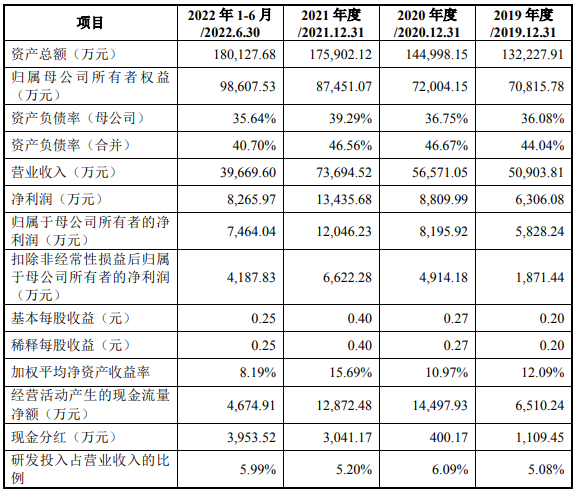 | 项目 | 2022 年 1-6 月 /2022.6.30 | 2021 年度 /2021.12.31 | 2020 年度 /2020.12.31 | 2019 年度 /2019.12.31 |
|---|---|---|---|---|
| 资产总额（万元） | 180,127.68 | 175,902.12 | 144,998.15 | 132,227.91 |
| 归属母公司所有者权益（万元） | 98,607.53 | 87,451.07 | 72,004.15 | 70,815.78 |
| 资产负债率（母公司） | 35.64% | 39.29% | 36.75% | 36.08% |
| 资产负债率（合并） | 40.70% | 46.56% | 46.67% | 44.04% |
| 营业收入（万元） | 39,669.60 | 73,694.52 | 56,571.05 | 50,903.81 |
| 净利润（万元） | 8,265.97 | 13,435.68 | 8,809.99 | 6,306.08 |
| 归属于母公司所有者的净利润（万元） | 7,464.04 | 12,046.23 | 8,195.92 | 5,828.24 |
| 扣除非经常性损益后归属于母公司所有者的净利润（万元） | 4,187.83 | 6,622.28 | 4,914.18 | 1,871.44 |
| 基本每股收益（元） | 0.25 | 0.40 | 0.27 | 0.20 |
| 稀释每股收益（元） | 0.25 | 0.40 | 0.27 | 0.20 |
| 加权平均净资产收益率 | 8.19% | 15.69% | 10.97% | 12.09% |
| 经营活动产生的现金流量净额（万元） | 4,674.91 | 12,872.48 | 14,497.93 | 6,510.24 |
| 现金分红（万元） | 3,953.52 | 3,041.17 | 400.17 | 1,109.45 |
| 研发投入占营业收入的比例 | 5.99% | 5.20% | 6.09% | 5.08% |